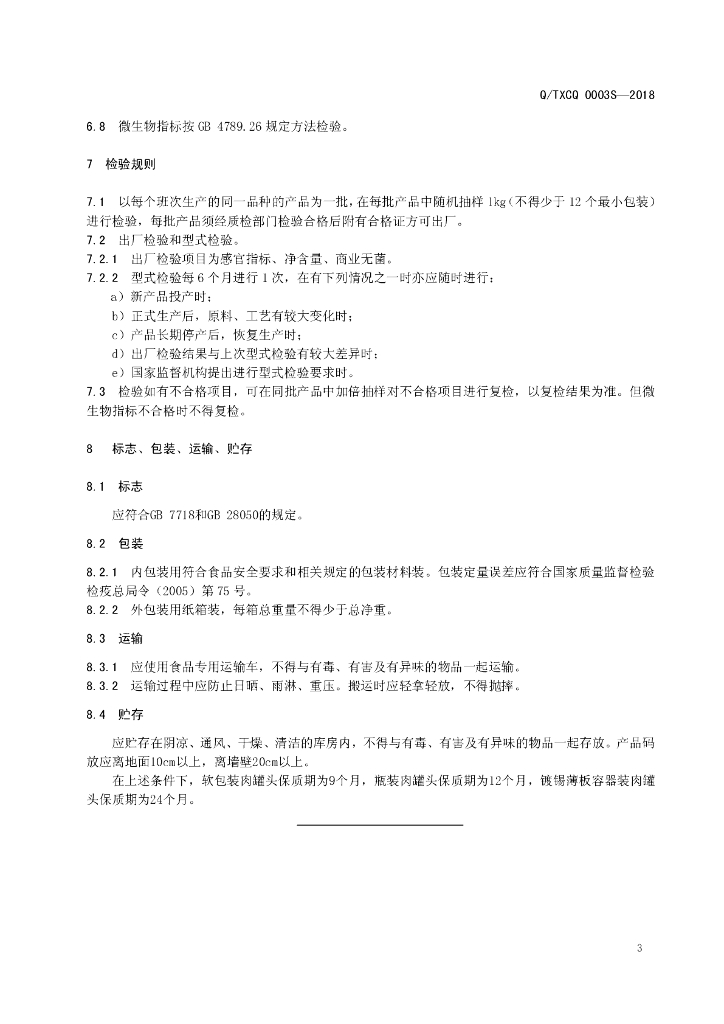 Q/TXCQ 0003S—2018

6.8 微生物指标按 GB 4789.26 规定方法检验。

7 检验规则

7.1 以每个班次生产的同一品种的产品为一批，在每批产品中随机抽样 1kg（不得少于 12 个最小包装）进行检验，每批产品须经质检部门检验合格后附有合格证方可出厂。
7.2 出厂检验和型式检验
7.2.1 出厂检验项目为感官指标、净含量、商业无菌。
7.2.2 型式检验每 6 个月进行 1 次，在有下列情况之一时亦应随时进行：
a）新产品投产时；
b）正式生产后，原料、工艺有较大变化时；
c）产品长期停产后，恢复生产时；
d）出厂检验结果与上次型式检验有较大差异时；
e）国家监督机构提出进行型式检验要求时。
7.3 检验如有不合格项目，可在同批产品中加倍抽样对不合格项目进行复检，以复检结果为准。但微生物指标不合格时不得复检。

8 标志、包装、运输、贮存

8.1 标志

应符合GB 7718和GB 28050的规定。

8.2 包装

8.2.1 内包装用符合食品安全要求和相关规定的包装材料装。包装定量误差应符合国家质量监督检验检疫总局令（2005）第 75 号。
8.2.2 外包装用纸箱装，每箱总重量不得少于总净重。

8.3 运输

8.3.1 应使用食品专用运输车，不得与有毒、有害及有异味的物品一起运输。
8.3.2 运输过程中应防止日晒、雨淋、重压。搬运时应轻拿轻放，不得抛摔。

8.4 贮存

应贮存在阴凉、通风、干燥、清洁的库房内，不得与有毒、有害及有异味的物品一起存放。产品码放应离地面10cm以上，离墙壁20cm以上。
在上述条件下，软包装肉罐头保质期为9个月，瓶装肉罐头保质期为12个月，镀锡薄板容器装肉罐头保质期为24个月。

3